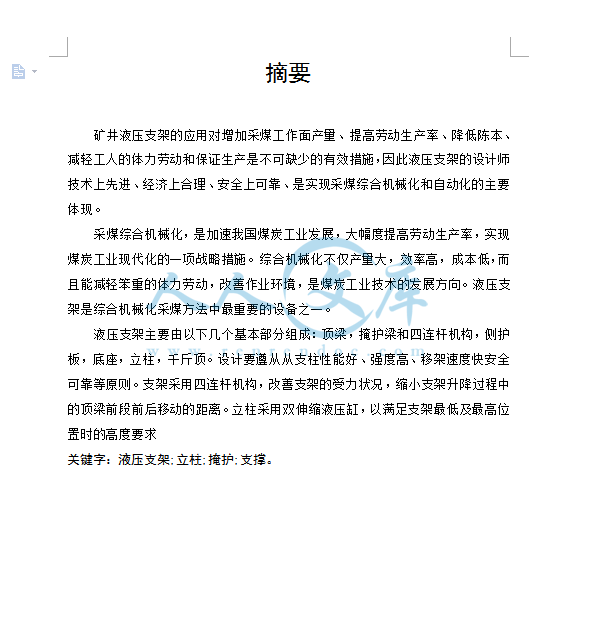 摘要

矿井液压支架的应用对增加采煤工作面产量、提高劳动生产率、降低陈本、减轻工人的体力劳动和保证生产是不可缺少的有效措施，因此液压支架的设计师技术上先进、经济上合理、安全上可靠、是实现采煤综合机械化和自动化的主要体现。

采煤综合机械化，是加速我国煤炭工业发展，大幅度提高劳动生产率，实现煤炭工业现代化的一项战略措施。综合机械化不仅产量大，效率高，成本低，而且能减轻笨重的体力劳动，改善作业环境，是煤炭工业技术的发展方向。液压支架是综合机械化采煤方法中最重要的设备之一。

液压支架主要由以下几个基本部分组成：顶梁，掩护梁和四连杆机构，侧护板，底座，立柱，千斤顶。设计要遵从从支柱性能好、强度高、移架速度快安全可靠等原则。支架采用四连杆机构，改善支架的受力状况，缩小支架升降过程中的顶梁前段前后移动的距离。立柱采用双伸缩液压缸，以满足支架最低及最高位置时的高度要求

关键字：液压支架；立柱；掩护；支撑。

人人文库
www.renrendoc.com